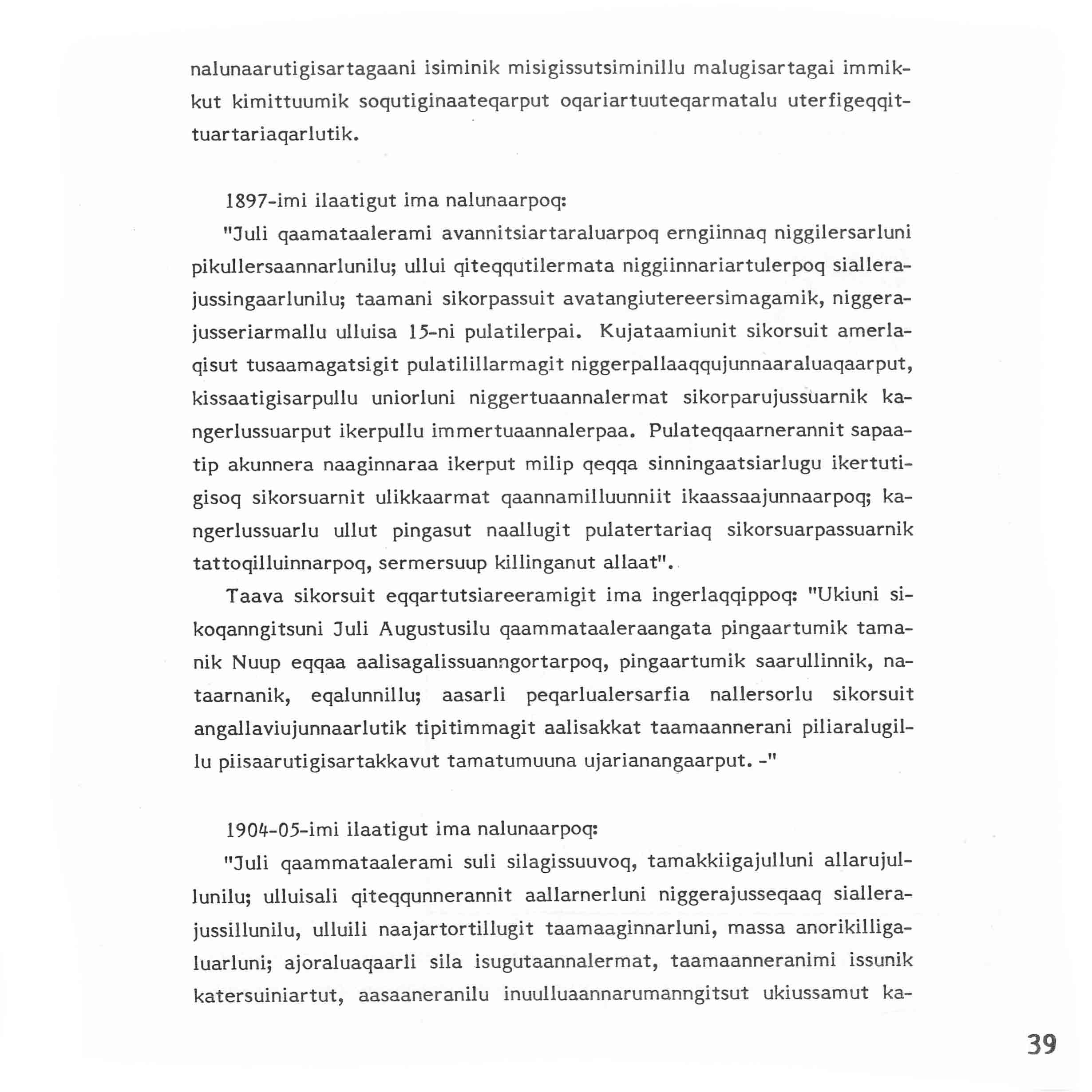 nalunaarutigisartagaani isiminik misigissutsiminillu malugisartagai immikkut kimittuumik soqutiginaateqarput oqariartuuteqarmatalu uterfigeqqittuartariaqarlutik.

1897-imi ilaatigut ima nalunaarpoq:

"Juli qaamataalerami avannitsiartaraluarpoq erngiinnaq niggilersarluni pikullersaannarlunilu; ullui qiteqqutilermata niggiinnariartulerpoq siallerajussingaarlunilu; taamani sikorpassuit avatangiutereersimagamik, niggerajusseriarmallu ulluisa 15-ni pulatilerpai. Kujataamiunit sikorsuit amerlaqisut tusaamagatsigit pulatilillarmagit niggerpallaaqqujunnaaraluaqaarput, kissaatigisarpullu uniorluni niggertuaannalermat sikorparujussuarnik kangerlussuarput ikerpullu immertuaannalerpaa. Pulateqqaarnerannit sapaatip akunnera naaginnaraa ikerput milip qeqqa sinningaatsiarlugu ikertutigisoq sikorsuarnit ulikkaarmat qaannamilluunniit ikaassaajunnaarpoq; kangerlussuarlu ullut pingasut naallugit pulatertariaq sikorsuarpassuarnik tattoqilluinnarpoq, sermersuup killinganut allaat".

Taava sikorsuit eqqartutsiareeramigit ima ingerlaqqippoq: "Ukiuni sikoqanngitsuni Juli Augustusilu qaammataaleraangata pingaartumik tamanik Nuup eqqaa aalisagalissuanngortarpoq, pingaartumik saarullinnik, nataarnanik, eqalunnillu; aasarli peqarlualersarfia nallersorlu sikorsuit angallaviujunnaarlutik tipitimmagit aalisakkat taamaannerani piliaralugillu piisaarutigisartakkavut tamatumuuna ujarianangaarput. -"

1904-05-imi ilaatigut ima nalunaarpoq:

"Juli qaammataalerami suli silagissuuvoq, tamakkiigajulluni allarujullunilu; ulluisali qiteqqunnerannit aallarnerluni niggerajusseqaaq siallerajussillunilu, ulluili naajartortillugit taamaaginnarluni, massa anorikilligaluarluni; ajoraluaqaarli sila isugutaannalermat, taamaanneranimi issunik katersuiniartut, aasaaneranilu inuulluaannarumanngitsut ukiussamut ka-

39